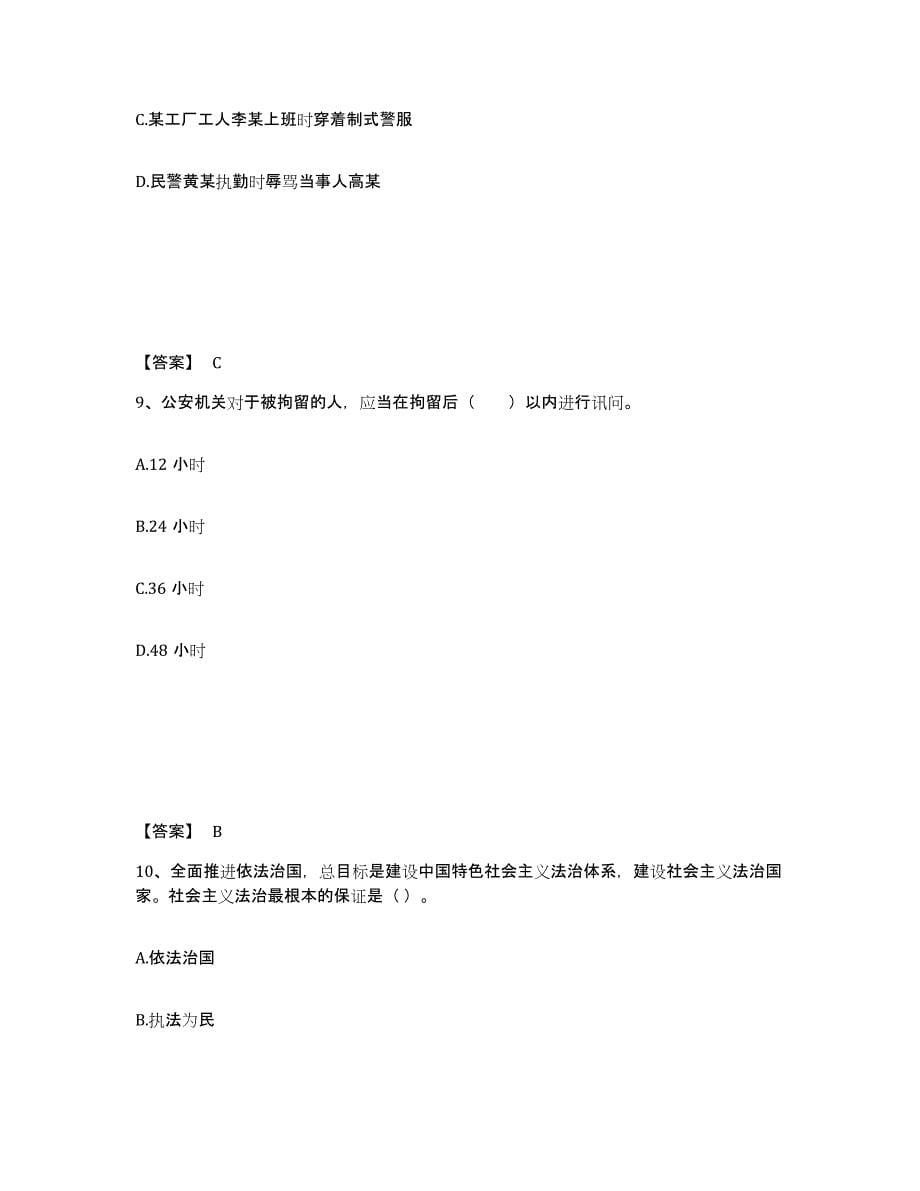 C.某工厂工人李某上班时穿着制式警服

D.民警黄某执勤时辱骂当事人高某

【答案】 C

9、公安机关对于被拘留的人，应当在拘留后（　　）以内进行讯问。

A.12 小时

B.24 小时

C.36 小时

D.48 小时

【答案】 B

10、全面推进依法治国，总目标是建设中国特色社会主义法治体系，建设社会主义法治国家。社会主义法治最根本的保证是（ ）。

A.依法治国

B.执法为民